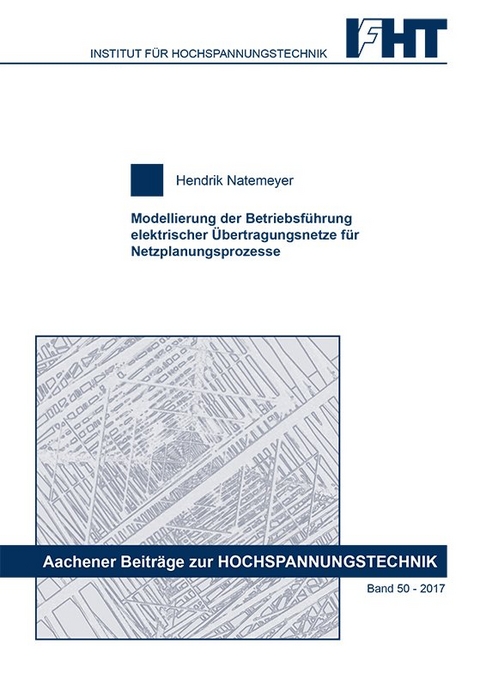 INSTITUT FÜR HOCHSPANNUNGSTECHNIK

IFHT

Hendrik Natemeyer

Modellierung der Betriebsführung elektrischer Übertragungsnetze für Netzplanungsprozesse

Aachener Beiträge zur HOCHSPANNUNGSTECHNIK

Band 50 - 2017